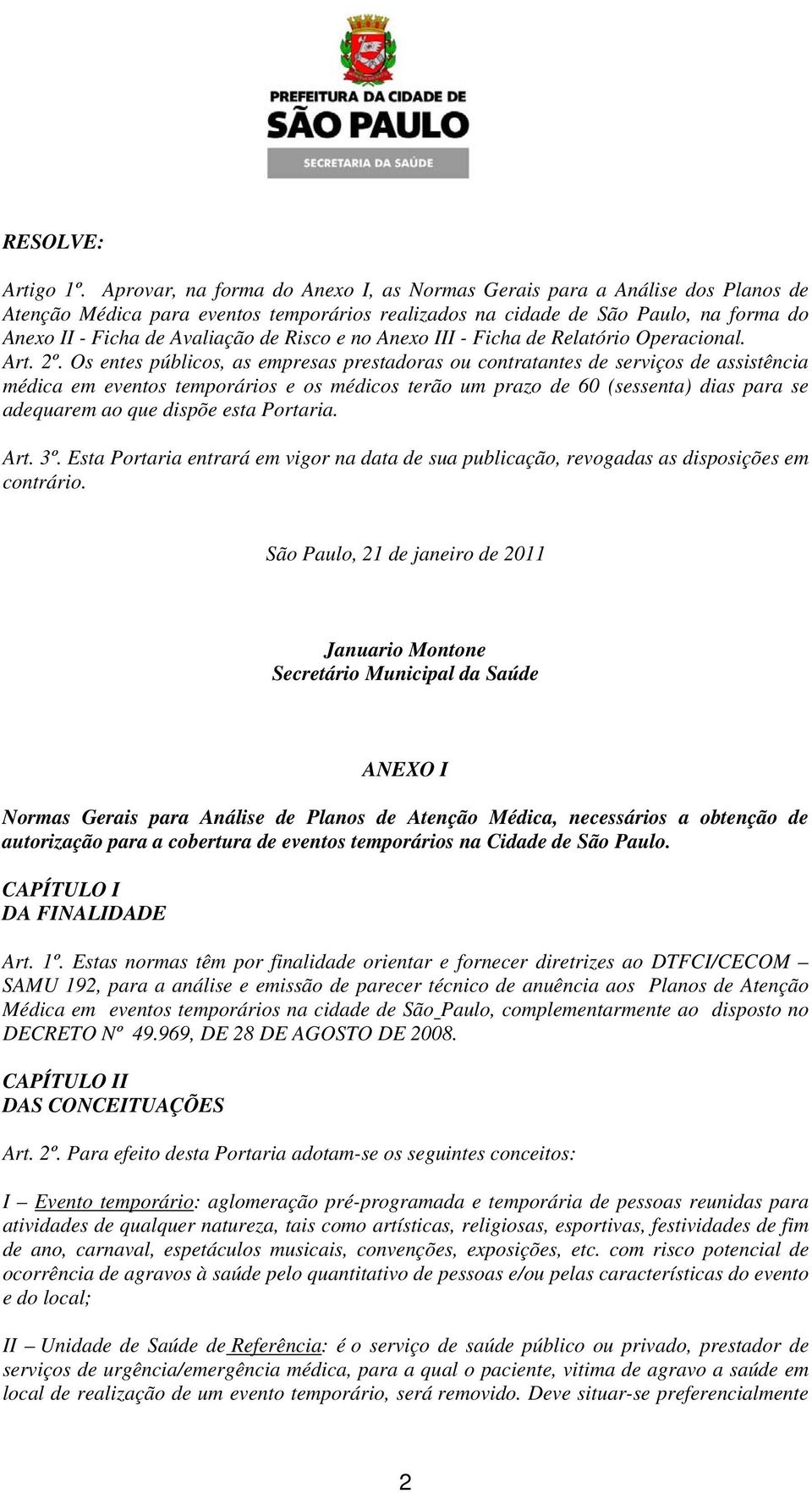 PREFEITURA DA CIDADE DE
SÃO PAULO
SECRETARIA DA SAÚDE

RESOLVE:

Artigo 1º. Aprovar, na forma do Anexo I, as Normas Gerais para a Análise dos Planos de Atenção Médica para eventos temporários realizados na cidade de São Paulo, na forma do Anexo II - Ficha de Avaliação de Risco e no Anexo III - Ficha de Relatório Operacional.
Art. 2º. Os entes públicos, as empresas prestadoras ou contratantes de serviços de assistência médica em eventos temporários e os médicos terão um prazo de 60 (sessenta) dias para se adequarem ao que dispõe esta Portaria.

Art. 3º. Esta Portaria entrará em vigor na data de sua publicação, revogadas as disposições em contrário.

São Paulo, 21 de janeiro de 2011

Januario Montone
Secretário Municipal da Saúde

ANEXO I

Normas Gerais para Análise de Planos de Atenção Médica, necessários a obtenção de autorização para a cobertura de eventos temporários na Cidade de São Paulo.

CAPÍTULO I
DA FINALIDADE

Art. 1º. Estas normas têm por finalidade orientar e fornecer diretrizes ao DTFCI/CECOM – SAMU 192, para a análise e emissão de parecer técnico de anuência aos Planos de Atenção Médica em eventos temporários na cidade de São Paulo, complementarmente ao disposto no DECRETO Nº 49.969, DE 28 DE AGOSTO DE 2008.

CAPÍTULO II
DAS CONCEITUAÇÕES

Art. 2º. Para efeito desta Portaria adotam-se os seguintes conceitos:

I – Evento temporário: aglomeração pré-programada e temporária de pessoas reunidas para atividades de qualquer natureza, tais como artísticas, religiosas, esportivas, festividades de fim de ano, carnaval, espetáculos musicais, convenções, exposições, etc. com risco potencial de ocorrência de agravos à saúde pelo quantitativo de pessoas e/ou pelas características do evento e do local;

II – Unidade de Saúde de Referência: é o serviço de saúde público ou privado, prestador de serviços de urgência/emergência médica, para a qual o paciente, vitima de agravo a saúde em local de realização de um evento temporário, será removido. Deve situar-se preferencialmente

2